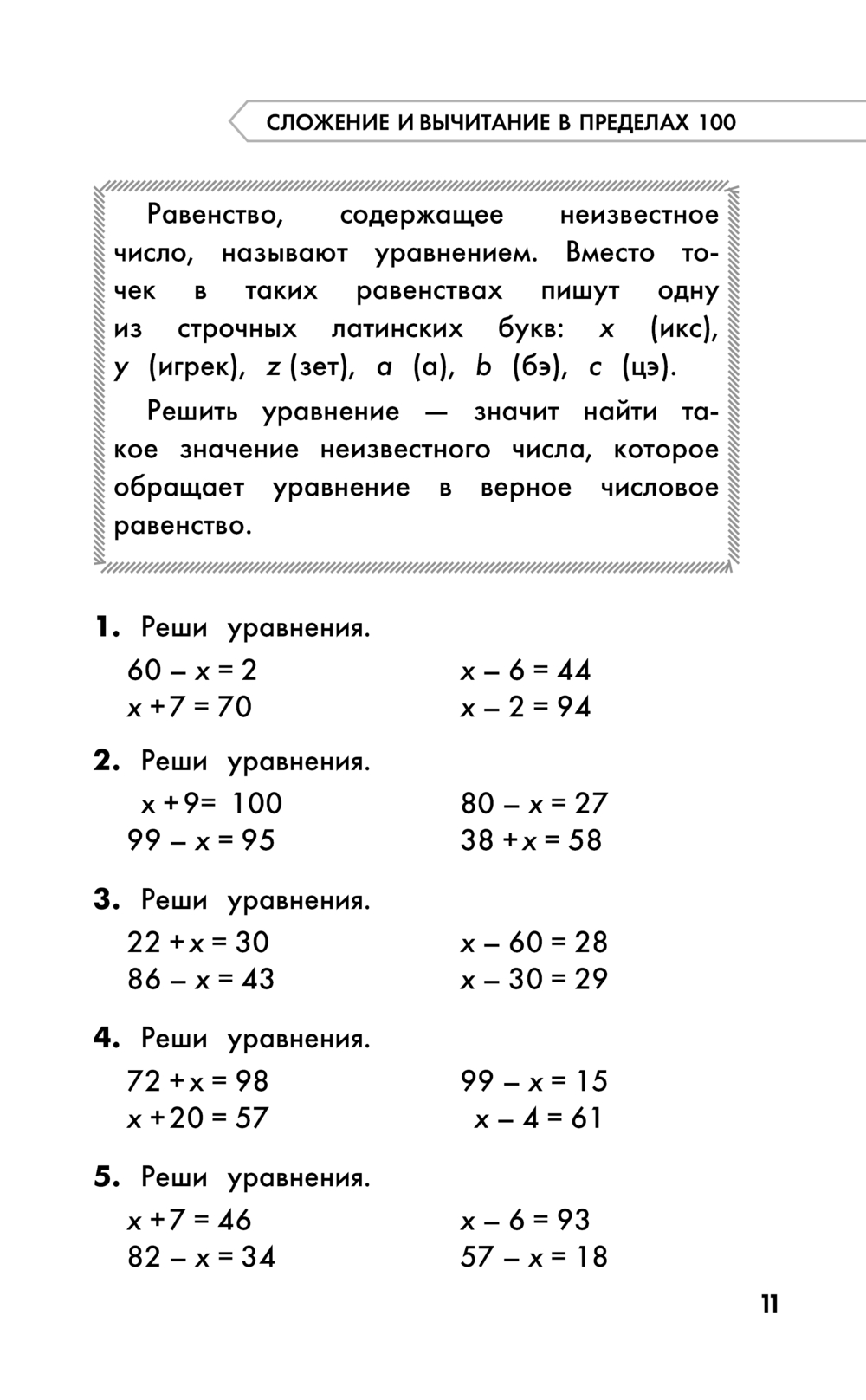 СЛОЖЕНИЕ И ВЫЧИТАНИЕ В ПРЕДЕЛАХ 100

Равенство, содержащее неизвестное число, называют уравнением. Вместо точек в таких равенствах пишут одну из строчных латинских букв: $x$ (икс), $y$ (игрек), $z$ (зет), $a$ (а), $b$ (бэ), $c$ (цэ).

Решить уравнение — значит найти такое значение неизвестного числа, которое обращает уравнение в верное числовое равенство.

1. Реши уравнения.
$60 - x = 2$
$x + 7 = 70$
$x - 6 = 44$
$x - 2 = 94$

2. Реши уравнения.
$x + 9 = 100$
$99 - x = 95$
$80 - x = 27$
$38 + x = 58$

3. Реши уравнения.
$22 + x = 30$
$86 - x = 43$
$x - 60 = 28$
$x - 30 = 29$

4. Реши уравнения.
$72 + x = 98$
$x + 20 = 57$
$99 - x = 15$
$x - 4 = 61$

5. Реши уравнения.
$x + 7 = 46$
$82 - x = 34$
$x - 6 = 93$
$57 - x = 18$

11